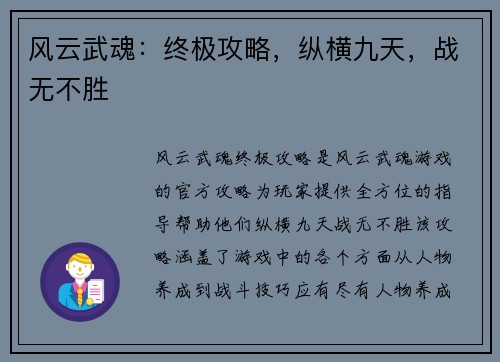 风云武魂：终极攻略，纵横九天，战无不胜

风云武魂终极攻略是风云武魂游戏的官方攻略为玩家提供全方位的指导帮助他们纵横九天战无不胜该攻略涵盖了游戏中的各个方面从人物养成到战斗技巧应有尽有人物养成